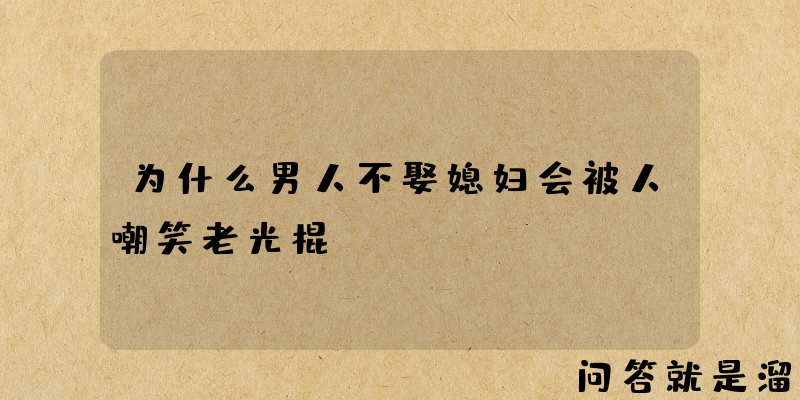 为什么男人不娶媳妇会被人嘲笑老光棍

问答就是溜